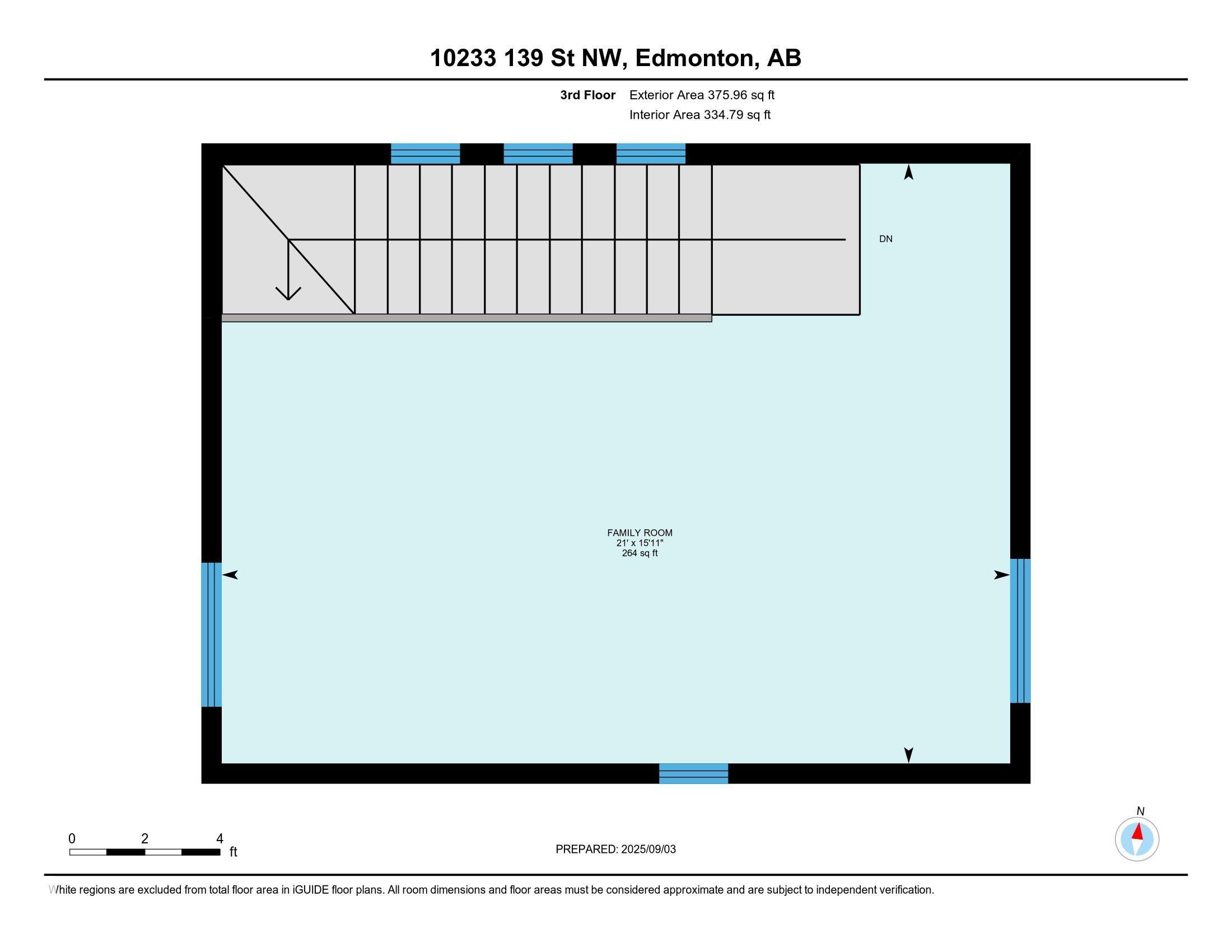 10233 139 St NW, Edmonton, AB

3rd Floor Exterior Area 375.96 sq ft
Interior Area 334.79 sq ft

DN

FAMILY ROOM
21' x 15'11"
264 sq ft

0 2 4 ft

PREPARED: 2025/09/03

N

White regions are excluded from total floor area in iGUIDE floor plans. All room dimensions and floor areas must be considered approximate and are subject to independent verification.